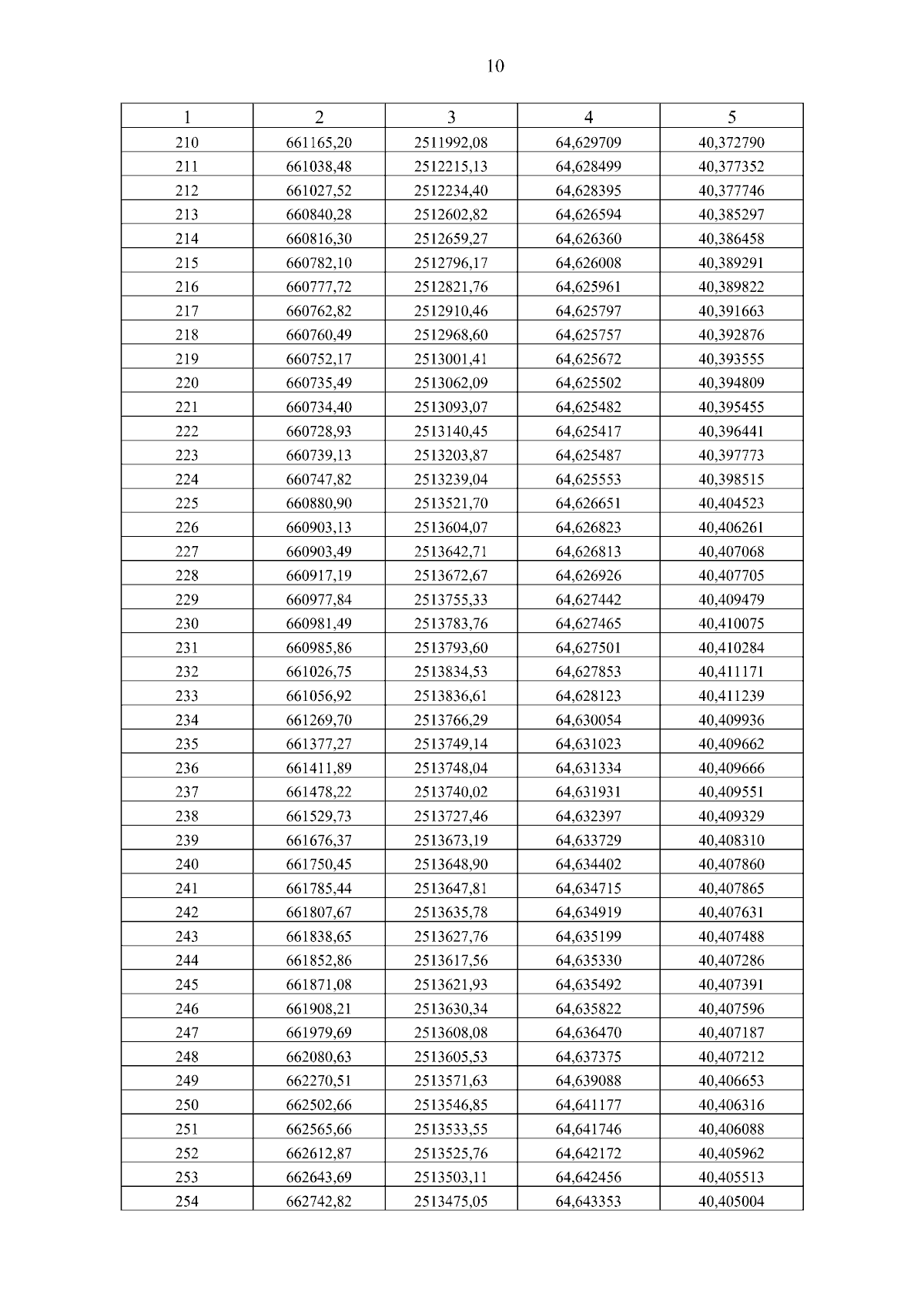 10

| 1 | 2 | 3 | 4 | 5 |
|---|---|---|---|---|
| 210 | 661165,20 | 2511992,08 | 64,629709 | 40,372790 |
| 211 | 661038,48 | 2512215,13 | 64,628499 | 40,377352 |
| 212 | 661027,52 | 2512234,40 | 64,628395 | 40,377746 |
| 213 | 660840,28 | 2512602,82 | 64,626594 | 40,385297 |
| 214 | 660816,30 | 2512659,27 | 64,626360 | 40,386458 |
| 215 | 660782,10 | 2512796,17 | 64,626008 | 40,389291 |
| 216 | 660777,72 | 2512821,76 | 64,625961 | 40,389822 |
| 217 | 660762,82 | 2512910,46 | 64,625797 | 40,391663 |
| 218 | 660760,49 | 2512968,60 | 64,625757 | 40,392876 |
| 219 | 660752,17 | 2513001,41 | 64,625672 | 40,393555 |
| 220 | 660735,49 | 2513062,09 | 64,625502 | 40,394809 |
| 221 | 660734,40 | 2513093,07 | 64,625482 | 40,395455 |
| 222 | 660728,93 | 2513140,45 | 64,625417 | 40,396441 |
| 223 | 660739,13 | 2513203,87 | 64,625487 | 40,397773 |
| 224 | 660747,82 | 2513239,04 | 64,625553 | 40,398515 |
| 225 | 660880,90 | 2513521,70 | 64,626651 | 40,404523 |
| 226 | 660903,13 | 2513604,07 | 64,626823 | 40,406261 |
| 227 | 660903,49 | 2513642,71 | 64,626813 | 40,407068 |
| 228 | 660917,19 | 2513672,67 | 64,626926 | 40,407705 |
| 229 | 660977,84 | 2513755,33 | 64,627442 | 40,409479 |
| 230 | 660981,49 | 2513783,76 | 64,627465 | 40,410075 |
| 231 | 660985,86 | 2513793,60 | 64,627501 | 40,410284 |
| 232 | 661026,75 | 2513834,53 | 64,627853 | 40,411171 |
| 233 | 661056,92 | 2513836,61 | 64,628123 | 40,411239 |
| 234 | 661269,70 | 2513766,29 | 64,630054 | 40,409936 |
| 235 | 661377,27 | 2513749,14 | 64,631023 | 40,409662 |
| 236 | 661411,89 | 2513748,04 | 64,631334 | 40,409666 |
| 237 | 661478,22 | 2513740,02 | 64,631931 | 40,409551 |
| 238 | 661529,73 | 2513727,46 | 64,632397 | 40,409329 |
| 239 | 661676,37 | 2513673,19 | 64,633729 | 40,408310 |
| 240 | 661750,45 | 2513648,90 | 64,634402 | 40,407860 |
| 241 | 661785,44 | 2513647,81 | 64,634715 | 40,407865 |
| 242 | 661807,67 | 2513635,78 | 64,634919 | 40,407631 |
| 243 | 661838,65 | 2513627,76 | 64,635199 | 40,407488 |
| 244 | 661852,86 | 2513617,56 | 64,635330 | 40,407286 |
| 245 | 661871,08 | 2513621,93 | 64,635492 | 40,407391 |
| 246 | 661908,21 | 2513630,34 | 64,635822 | 40,407596 |
| 247 | 661979,69 | 2513608,08 | 64,636470 | 40,407187 |
| 248 | 662080,63 | 2513605,53 | 64,637375 | 40,407212 |
| 249 | 662270,51 | 2513571,63 | 64,639088 | 40,406653 |
| 250 | 662502,66 | 2513546,85 | 64,641177 | 40,406316 |
| 251 | 662565,66 | 2513533,55 | 64,641746 | 40,406088 |
| 252 | 662612,87 | 2513525,76 | 64,642172 | 40,405962 |
| 253 | 662643,69 | 2513503,11 | 64,642456 | 40,405513 |
| 254 | 662742,82 | 2513475,05 | 64,643353 | 40,405004 |